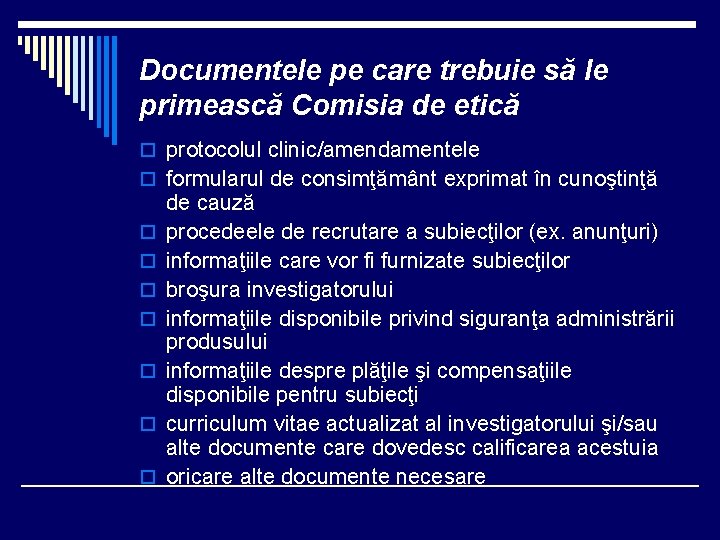 Documentele pe care trebuie să le primească Comisia de etică

protocolul clinic/amendamentele
formularul de consimţământ exprimat în cunoştinţă de cauză
procedeele de recrutare a subiecţilor (ex. anunţuri)
informaţiile care vor fi furnizate subiecţilor
broşura investigatorului
informaţiile disponibile privind siguranţa administrării produsului
informaţiile despre plăţile şi compensaţiile disponibile pentru subiecţi
curriculum vitae actualizat al investigatorului şi/sau alte documente care dovedesc calificarea acestuia
oricare alte documente necesare